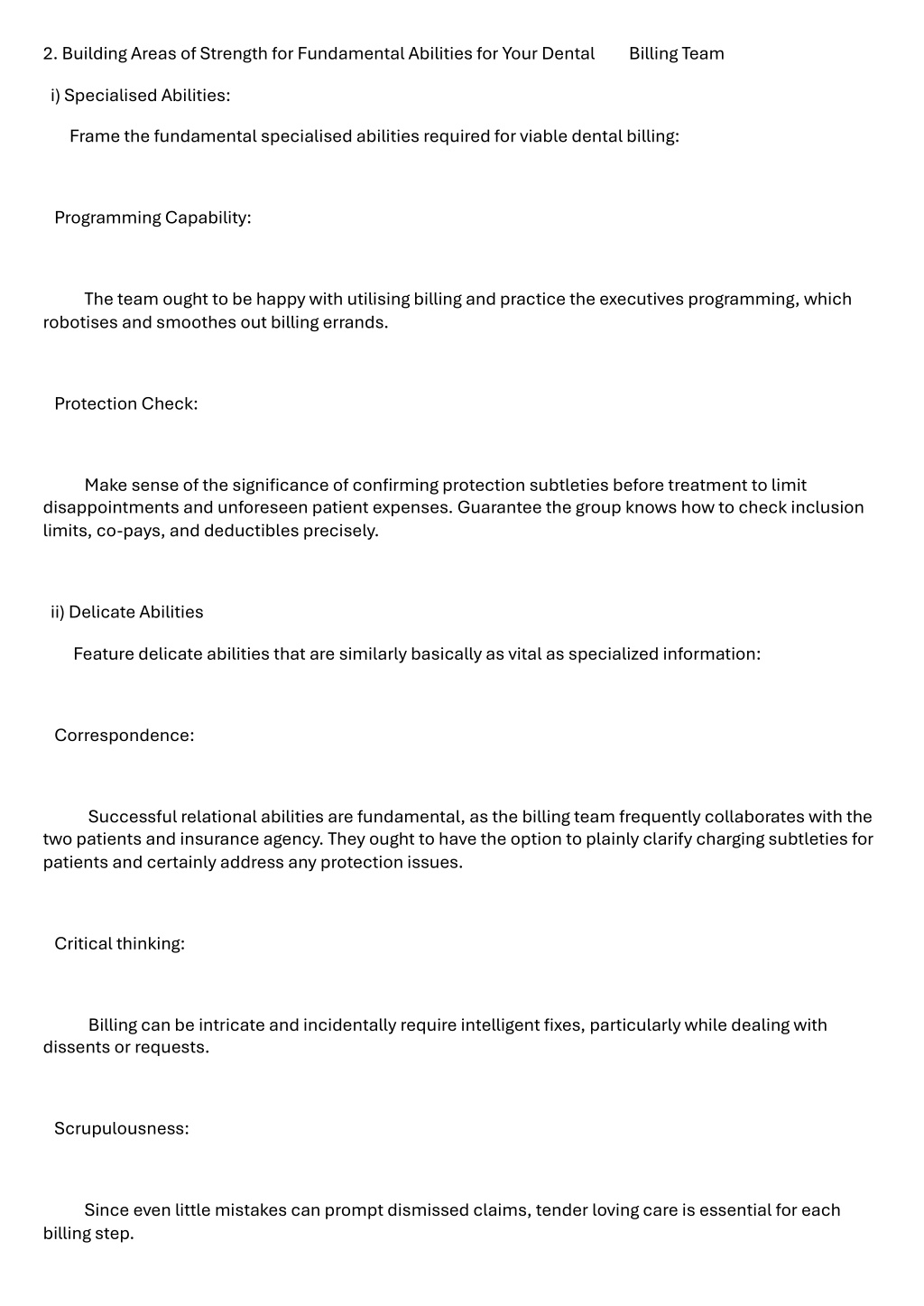 2. Building Areas of Strength for Fundamental Abilities for Your Dental Billing Team

i) Specialised Abilities:

Frame the fundamental specialised abilities required for viable dental billing:

Programming Capability:

The team ought to be happy with utilising billing and practice the executives programming, which robotises and smoothes out billing errands.

Protection Check:

Make sense of the significance of confirming protection subtleties before treatment to limit disappointments and unforeseen patient expenses. Guarantee the group knows how to check inclusion limits, co-pays, and deductibles precisely.

ii) Delicate Abilities

Feature delicate abilities that are similarly basically as vital as specialized information:

Correspondence:

Successful relational abilities are fundamental, as the billing team frequently collaborates with the two patients and insurance agency. They ought to have the option to plainly clarify charging subtleties for patients and certainly address any protection issues.

Critical thinking:

Billing can be intricate and incidentally require intelligent fixes, particularly while dealing with dissents or requests.

Scrupulousness:

Since even little mistakes can prompt dismissed claims, tender loving care is essential for each billing step.